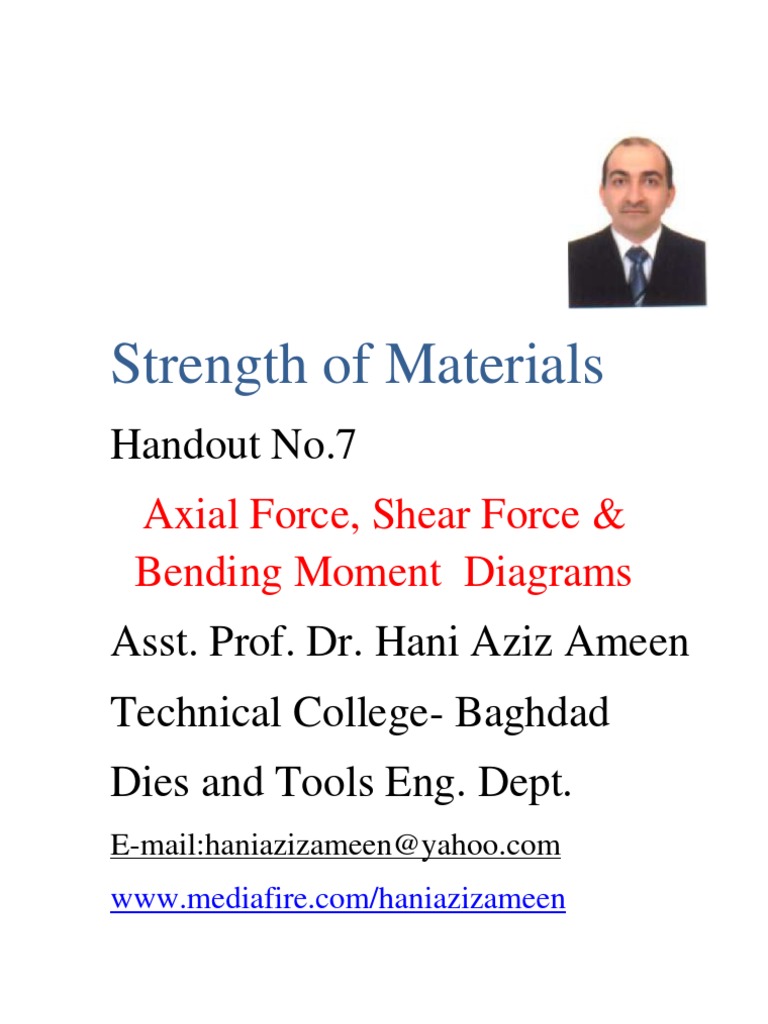 Strength of Materials

Handout No.7

Axial Force, Shear Force & Bending Moment Diagrams

Asst. Prof. Dr. Hani Aziz Ameen

Technical College- Baghdad

Dies and Tools Eng. Dept.

E-mail:haniazizameen@yahoo.com

www.mediafire.com/haniazizameen